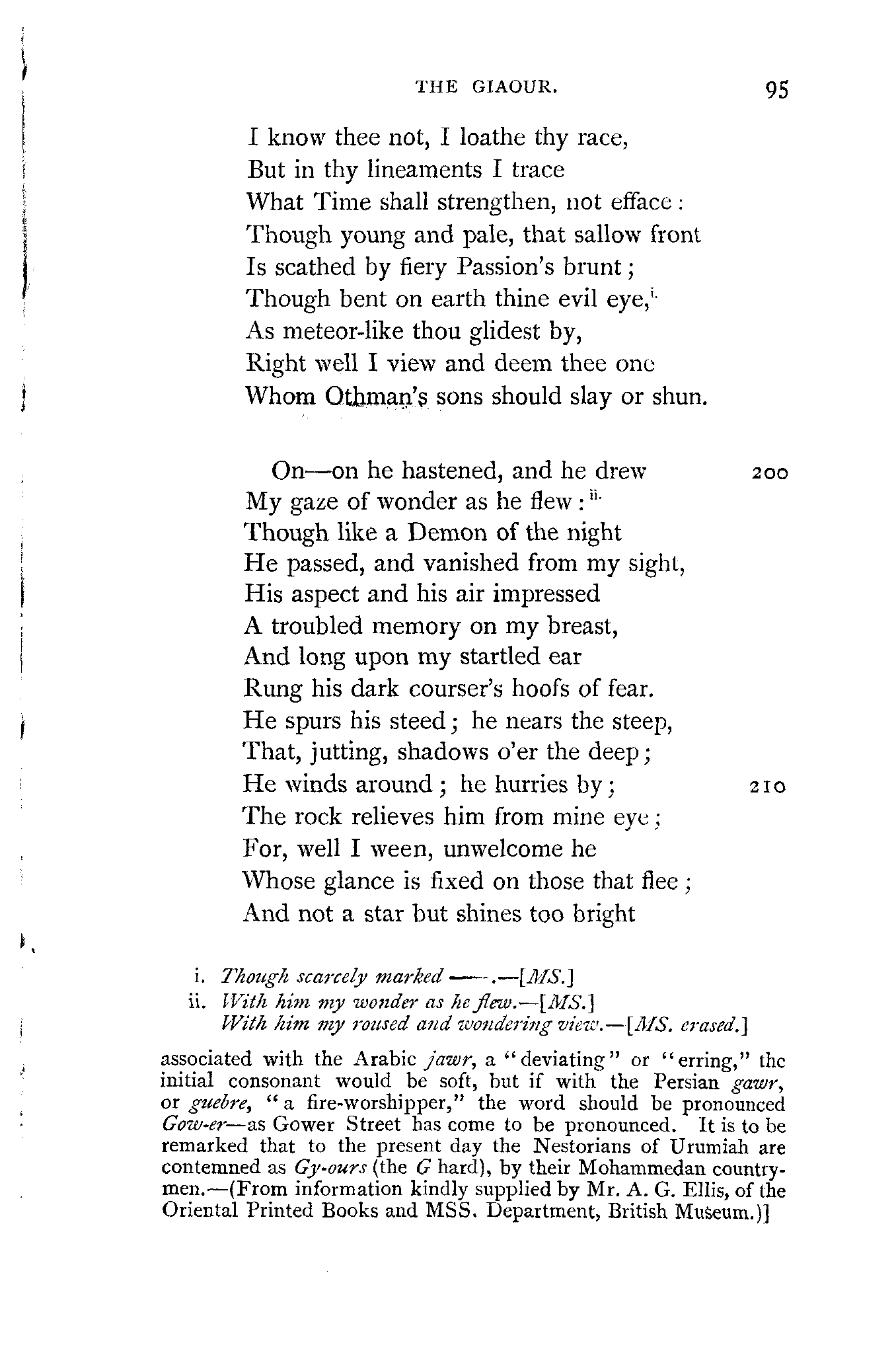 THE GIAOUR. 95

I know thee not, I loathe thy race,
But in thy lineaments I trace
What Time shall strengthen, not efface:
Though young and pale, that sallow front
Is scathed by fiery Passion's brunt;
Though bent on earth thine evil eye,$^{i.}$
As meteor-like thou glidest by,
Right well I view and deem thee one
Whom Othman's sons should slay or shun.

On—on he hastened, and he drew 200
My gaze of wonder as he flew:$^{ii.}$
Though like a Demon of the night
He passed, and vanished from my sight,
His aspect and his air impressed
A troubled memory on my breast,
And long upon my startled ear
Rung his dark courser's hoofs of fear.
He spurs his steed; he nears the steep,
That, jutting, shadows o'er the deep;
He winds around; he hurries by; 210
The rock relieves him from mine eye;
For, well I ween, unwelcome he
Whose glance is fixed on those that flee;
And not a star but shines too bright

i. Though scarcely marked ——.—[MS.]
ii. With him my wonder as he flew.—[MS.]
With him my roused and wondering view.—[MS. erased.]

associated with the Arabic jawr, a "deviating" or "erring," the initial consonant would be soft, but if with the Persian gawr, or guebre, "a fire-worshipper," the word should be pronounced Gow-er—as Gower Street has come to be pronounced. It is to be remarked that to the present day the Nestorians of Urumiah are contemned as Gy-ours (the G hard), by their Mohammedan countrymen.—(From information kindly supplied by Mr. A. G. Ellis, of the Oriental Printed Books and MSS. Department, British Museum.)]